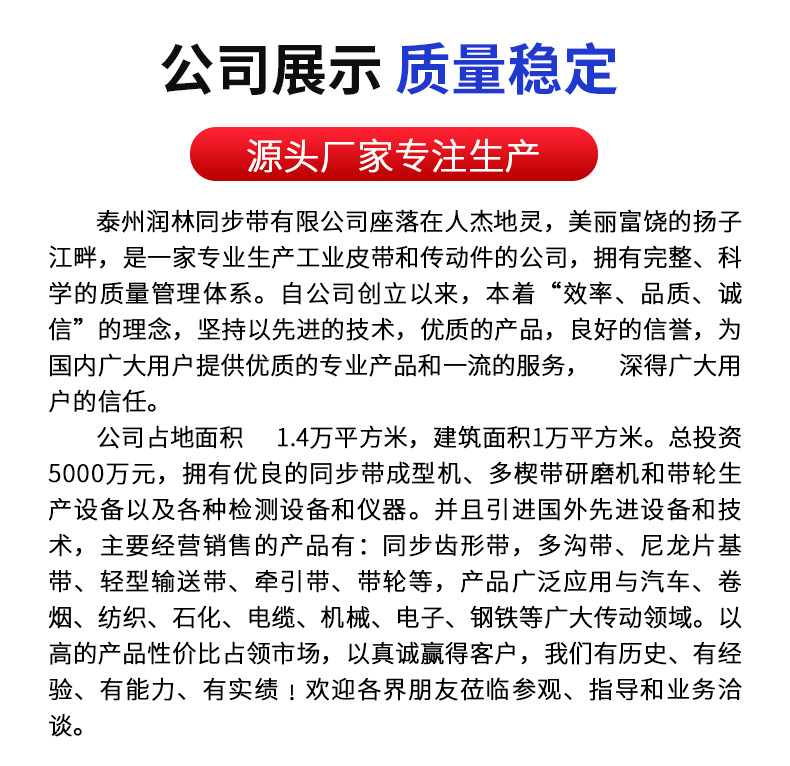 公司展示 质量稳定

源头厂家专注生产

泰州润林同步带有限公司座落在人杰地灵，美丽富饶的扬子江畔，是一家专业生产工业皮带和传动件的公司，拥有完整、科学的质量管理体系。自公司创立以来，本着“效率、品质、诚信”的理念，坚持以先进的技术，优质的产品，良好的信誉，为国内广大用户提供优质的专业产品和一流的服务， 深得广大用户的信任。

公司占地面积 1.4万平方米，建筑面积1万平方米。总投资5000万元，拥有优良的同步带成型机、多楔带研磨机和带轮生产设备以及各种检测设备和仪器。并且引进国外先进设备和技术，主要经营销售的产品有：同步齿形带，多沟带、尼龙片基带、轻型输送带、牵引带、带轮等，产品广泛应用与汽车、卷烟、纺织、石化、电缆、机械、电子、钢铁等广大传动领域。以高的产品性价比占领市场，以真诚赢得客户，我们有历史、有经验、有能力、有实绩！欢迎各界朋友莅临参观、指导和业务洽谈。